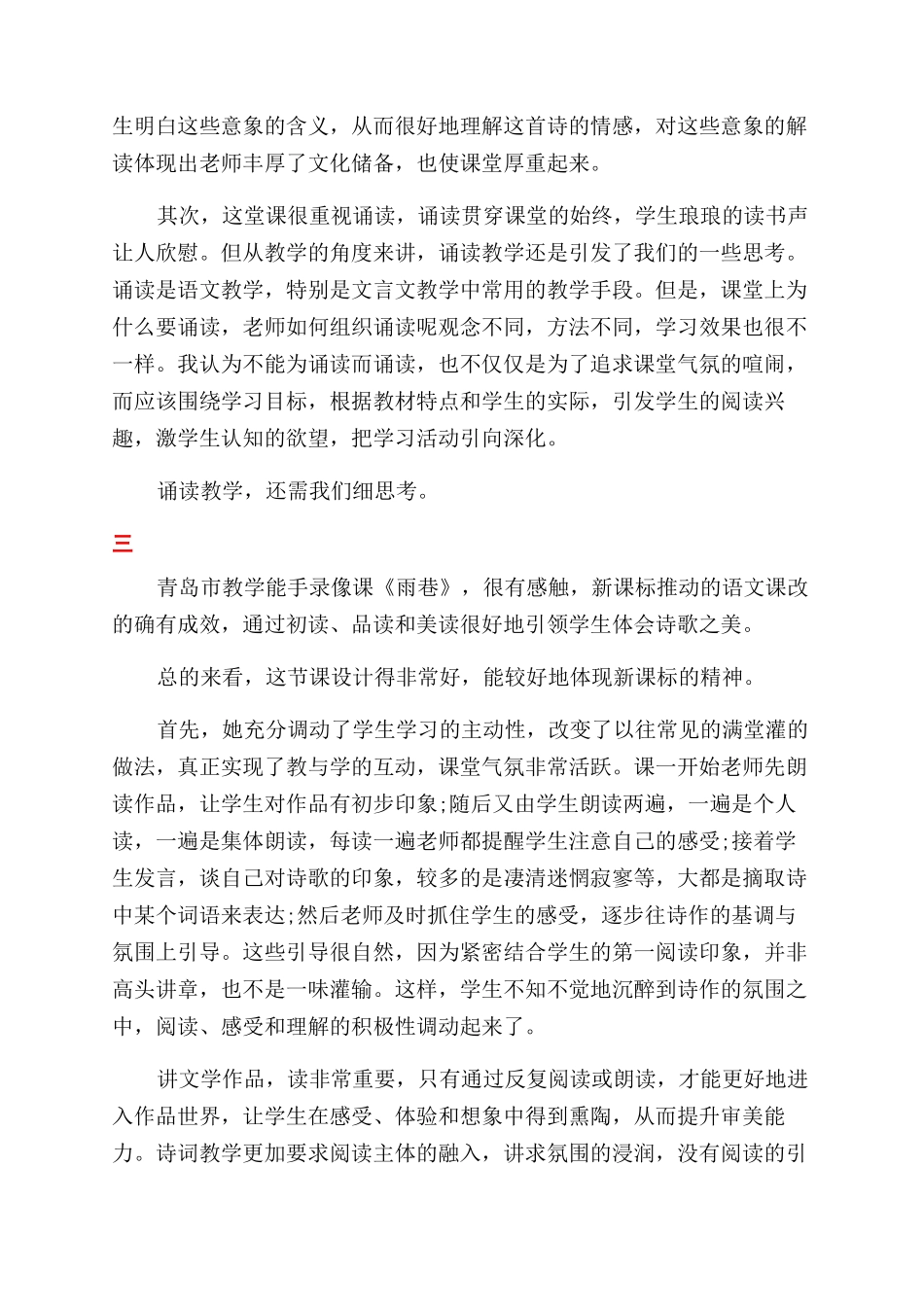 生明白这些意象的含义，从而很好地理解这首诗的情感，对这些意象的解读体现出老师丰厚了文化储备，也使课堂厚重起来。

其次，这堂课很重视诵读，诵读贯穿课堂的始终，学生琅琅的读书声让人欣慰。但从教学的角度来讲，诵读教学还是引发了我们的一些思考。诵读是语文教学，特别是文言文教学中常用的教学手段。但是，课堂上为什么要诵读，老师如何组织诵读呢观念不同，方法不同，学习效果也很不一样。我认为不能为诵读而诵读，也不仅仅是为了追求课堂气氛的喧闹，而应该围绕学习目标，根据教材特点和学生的实际，引发学生的阅读兴趣，激学生认知的欲望，把学习活动引向深化。

诵读教学，还需我们细思考。

三

青岛市教学能手录像课《雨巷》，很有感触，新课标推动的语文课改的确有成效，通过初读、品读和美读很好地引领学生体会诗歌之美。

总的来看，这节课设计得非常好，能较好地体现新课标的精神。

首先，她充分调动了学生学习的主动性，改变了以往常见的满堂灌的做法，真正实现了教与学的互动，课堂气氛非常活跃。课一开始老师先朗读作品，让学生对作品有初步印象;随后又由学生朗读两遍，一遍是个人读，一遍是集体朗读，每读一遍老师都提醒学生注意自己的感受;接着学生发言，谈自己对诗歌的印象，较多的是凄清迷惘寂寥等，大都是摘取诗中某个词语来表达;然后老师及时抓住学生的感受，逐步往诗作的基调与氛围上引导。这些引导很自然，因为紧密结合学生的第一阅读印象，并非高头讲章，也不是一味灌输。这样，学生不知不觉地沉醉到诗作的氛围之中，阅读、感受和理解的积极性调动起来了。

讲文学作品，读非常重要，只有通过反复阅读或朗读，才能更好地进入作品世界，让学生在感受、体验和想象中得到熏陶，从而提升审美能力。诗词教学更加要求阅读主体的融入，讲求氛围的浸润，没有阅读的引